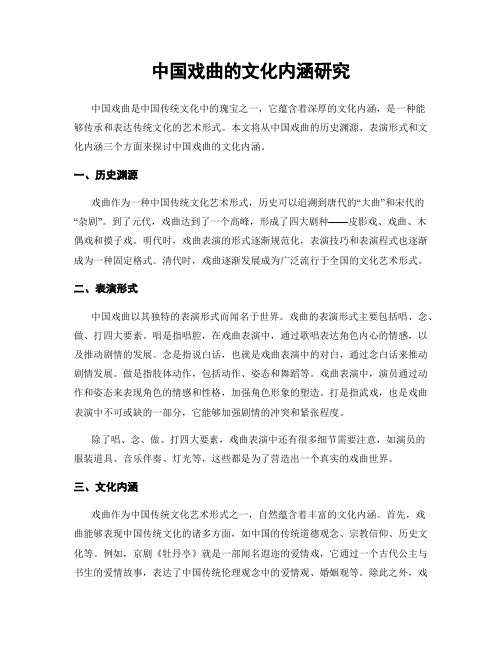 中国戏曲的文化内涵研究

中国戏曲是中国传统文化中的瑰宝之一，它蕴含着深厚的文化内涵，是一种能够传承和表达传统文化的艺术形式。本文将从中国戏曲的历史渊源、表演形式和文化内涵三个方面来探讨中国戏曲的文化内涵。

一、历史渊源

戏曲作为一种中国传统文化艺术形式，历史可以追溯到唐代的“大曲”和宋代的“杂剧”。到了元代，戏曲达到了一个高峰，形成了四大剧种——皮影戏、戏曲、木偶戏和摸子戏。明代时，戏曲表演的形式逐渐规范化，表演技巧和表演程式也逐渐成为一种固定格式。清代时，戏曲逐渐发展成为广泛流行于全国的文化艺术形式。

二、表演形式

中国戏曲以其独特的表演形式而闻名于世界。戏曲的表演形式主要包括唱、念、做、打四大要素。唱是指唱腔，在戏曲表演中，通过歌唱表达角色内心的情感，以及推动剧情的发展。念是指说白话，也就是戏曲表演中的对白，通过念白话来推动剧情发展。做是指肢体动作，包括动作、姿态和舞蹈等。戏曲表演中，演员通过动作和姿态来表现角色的情感和性格，加强角色形象的塑造。打是指武戏，也是戏曲表演中不可或缺的一部分，它能够加强剧情的冲突和紧张程度。

除了唱、念、做、打四大要素，戏曲表演中还有很多细节需要注意，如演员的服装道具、音乐伴奏、灯光等，这些都是为了营造出一个真实的戏曲世界。

三、文化内涵

戏曲作为中国传统文化艺术形式之一，自然蕴含着丰富的文化内涵。首先，戏曲能够表现中国传统文化的诸多方面，如中国的传统道德观念、宗教信仰、历史文化等。例如，京剧《牡丹亭》就是一部闻名遐迩的爱情戏，它通过一个古代公主与书生的爱情故事，表达了中国传统伦理观念中的爱情观、婚姻观等。除此之外，戏